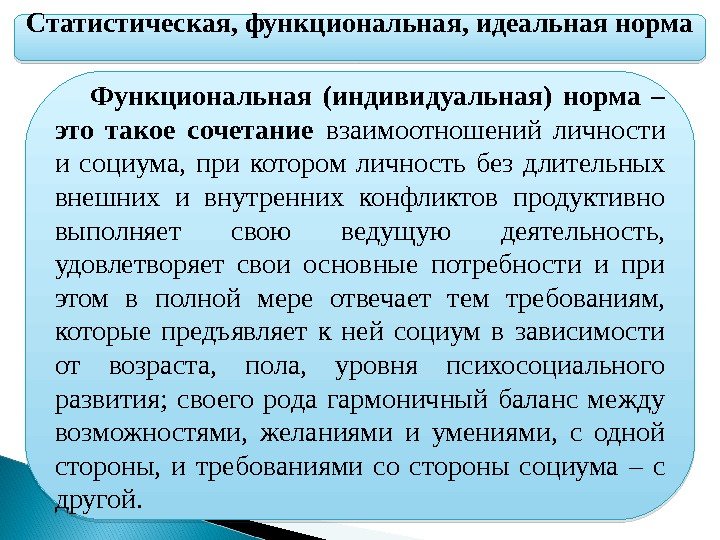 Статистическая, функциональная, идеальная норма

Функциональная (индивидуальная) норма – это такое сочетание взаимоотношений личности и социума, при котором личность без длительных внешних и внутренних конфликтов продуктивно выполняет свою ведущую деятельность, удовлетворяет свои основные потребности и при этом в полной мере отвечает тем требованиям, которые предъявляет к ней социум в зависимости от возраста, пола, уровня психосоциального развития; своего рода гармоничный баланс между возможностями, желаниями и умениями, с одной стороны, и требованиями со стороны социума – с другой.